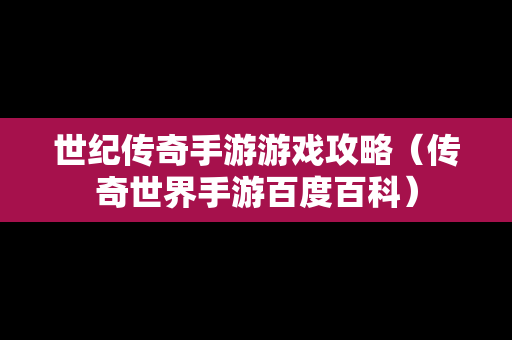 世纪传奇手游游戏攻略（传奇世界手游百度百科）